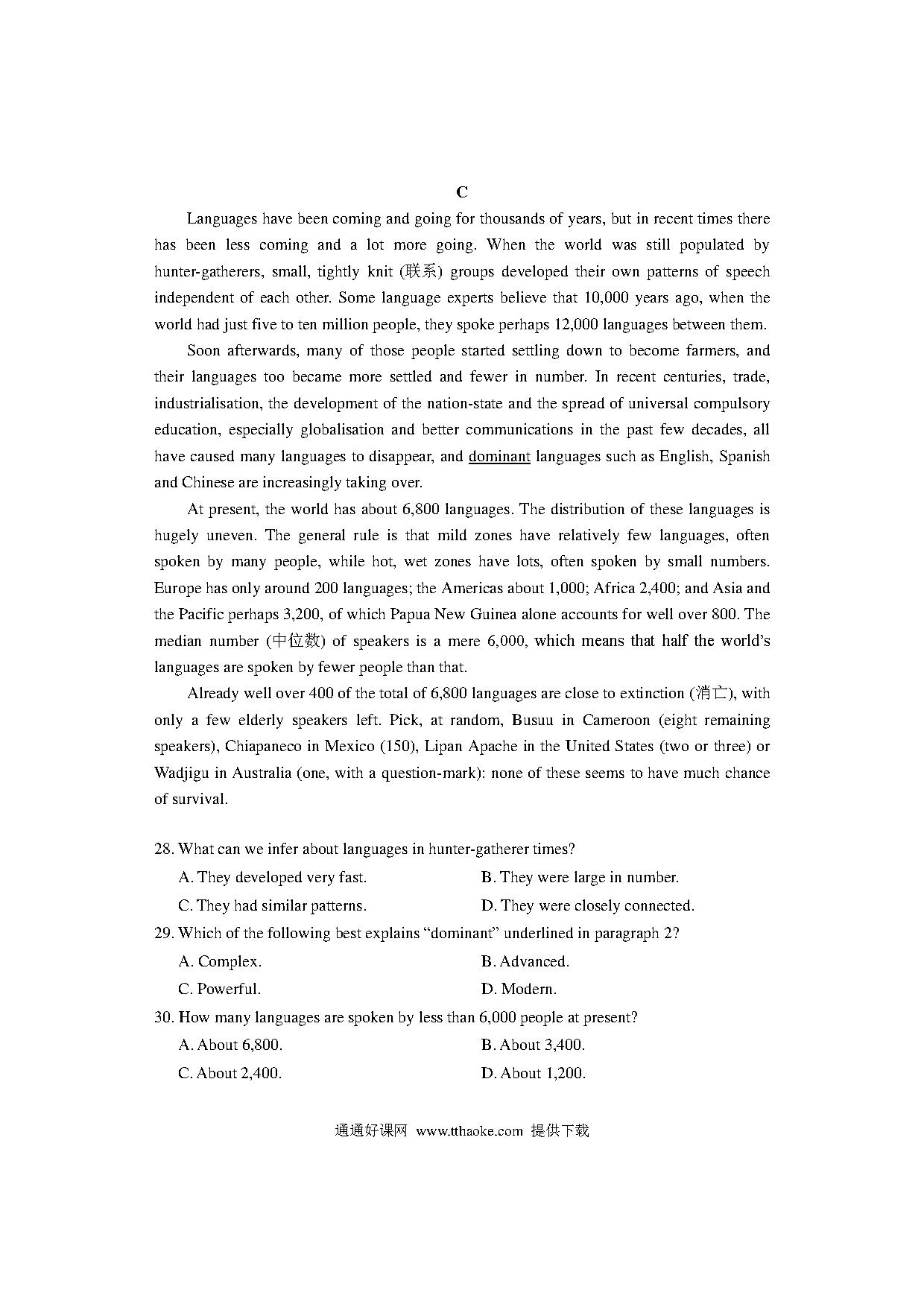 C

Languages have been coming and going for thousands of years, but in recent times there has been less coming and a lot more going. When the world was still populated by hunter-gatherers, small, tightly knit (联系) groups developed their own patterns of speech independent of each other. Some language experts believe that 10,000 years ago, when the world had just five to ten million people, they spoke perhaps 12,000 languages between them.

Soon afterwards, many of those people started settling down to become farmers, and their languages too became more settled and fewer in number. In recent centuries, trade, industrialisation, the development of the nation-state and the spread of universal compulsory education, especially globalisation and better communications in the past few decades, all have caused many languages to disappear, and dominant languages such as English, Spanish and Chinese are increasingly taking over.

At present, the world has about 6,800 languages. The distribution of these languages is hugely uneven. The general rule is that mild zones have relatively few languages, often spoken by many people, while hot, wet zones have lots, often spoken by small numbers. Europe has only around 200 languages; the Americas about 1,000; Africa 2,400; and Asia and the Pacific perhaps 3,200, of which Papua New Guinea alone accounts for well over 800. The median number (中位数) of speakers is a mere 6,000, which means that half the world's languages are spoken by fewer people than that.

Already well over 400 of the total of 6,800 languages are close to extinction (消亡), with only a few elderly speakers left. Pick, at random, Busuu in Cameroon (eight remaining speakers), Chiapaneco in Mexico (150), Lipan Apache in the United States (two or three) or Wadjigu in Australia (one, with a question-mark): none of these seems to have much chance of survival.

28. What can we infer about languages in hunter-gatherer times?
A. They developed very fast.
B. They were large in number.
C. They had similar patterns.
D. They were closely connected.

29. Which of the following best explains "dominant" underlined in paragraph 2?
A. Complex.
B. Advanced.
C. Powerful.
D. Modern.

30. How many languages are spoken by less than 6,000 people at present?
A. About 6,800.
B. About 3,400.
C. About 2,400.
D. About 1,200.

通通好课网 www.tthaoke.com 提供下载